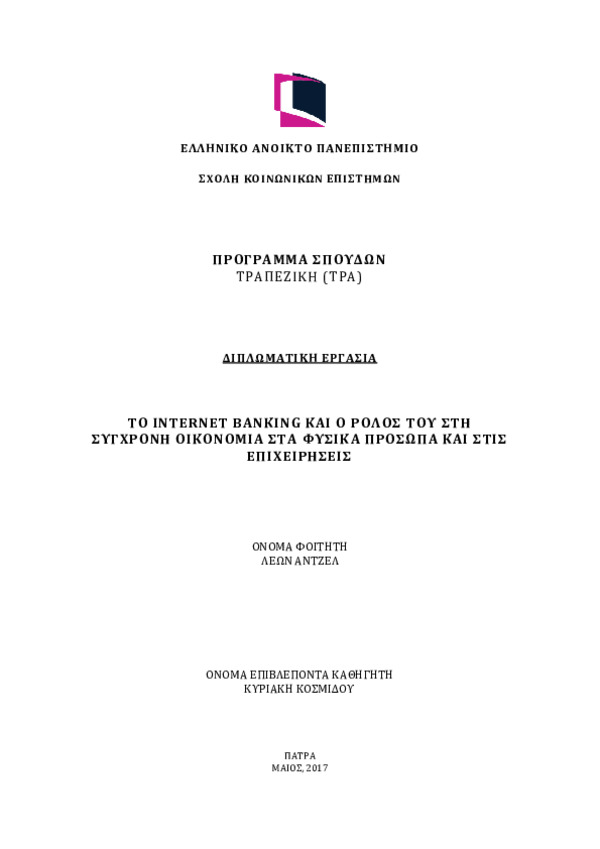 ΕΛΛΗΝΙΚΟ ΑΝΟΙΚΤΟ ΠΑΝΕΠΙΣΤΗΜΙΟ

ΣΧΟΛΗ ΚΟΙΝΩΝΙΚΩΝ ΕΠΙΣΤΗΜΩΝ

ΠΡΟΓΡΑΜΜΑ ΣΠΟΥΔΩΝ
ΤΡΑΠΕΖΙΚΗ (ΤΡΑ)

ΔΙΠΛΩΜΑΤΙΚΗ ΕΡΓΑΣΙΑ

ΤΟ INTERNET BANKING ΚΑΙ Ο ΡΟΛΟΣ ΤΟΥ ΣΤΗ ΣΥΓΧΡΟΝΗ ΟΙΚΟΝΟΜΙΑ ΣΤΑ ΦΥΣΙΚΑ ΠΡΟΣΩΠΑ ΚΑΙ ΣΤΙΣ ΕΠΙΧΕΙΡΗΣΕΙΣ

ΟΝΟΜΑ ΦΟΙΤΗΤΗ
ΛΕΩΝ ΑΝΤΖΕΛ

ΟΝΟΜΑ ΕΠΙΒΛΕΠΟΝΤΑ ΚΑΘΗΓΗΤΗ
ΚΥΡΙΑΚΗ ΚΟΣΜΙΔΟΥ

ΠΑΤΡΑ
ΜΑΙΟΣ, 2017